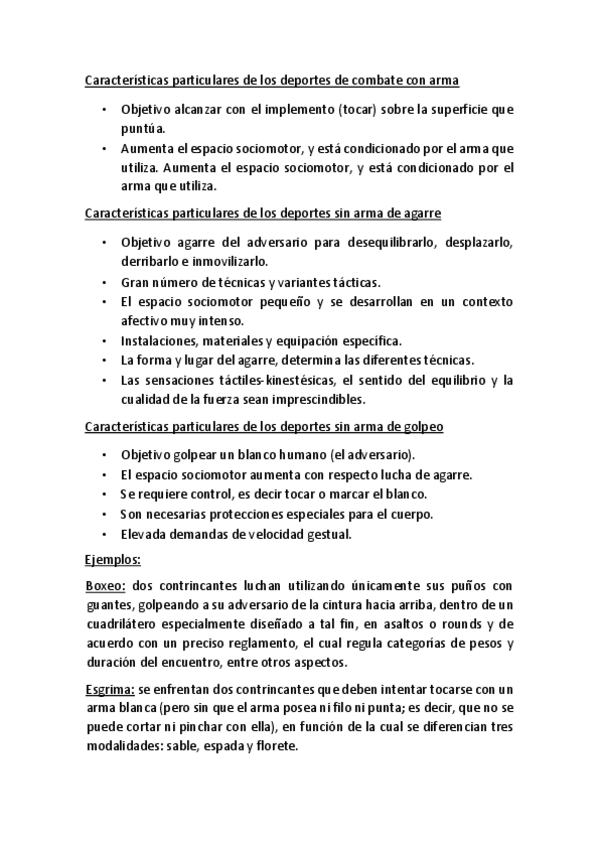 Características particulares de los deportes de combate con arma

• Objetivo alcanzar con el implemento (tocar) sobre la superficie que puntúa.
• Aumenta el espacio sociomotor, y está condicionado por el arma que utiliza. Aumenta el espacio sociomotor, y está condicionado por el arma que utiliza.

Características particulares de los deportes sin arma de agarre

• Objetivo agarre del adversario para desequilibrarlo, desplazarlo, derribarlo e inmovilizarlo.
• Gran número de técnicas y variantes tácticas.
• El espacio sociomotor pequeño y se desarrollan en un contexto afectivo muy intenso.
• Instalaciones, materiales y equipación específica.
• La forma y lugar del agarre, determina las diferentes técnicas.
• Las sensaciones táctiles-kinestésicas, el sentido del equilibrio y la cualidad de la fuerza sean imprescindibles.

Características particulares de los deportes sin arma de golpeo

• Objetivo golpear un blanco humano (el adversario).
• El espacio sociomotor aumenta con respecto lucha de agarre.
• Se requiere control, es decir tocar o marcar el blanco.
• Son necesarias protecciones especiales para el cuerpo.
• Elevada demandas de velocidad gestual.

Ejemplos:

Boxeo: dos contrincantes luchan utilizando únicamente sus puños con guantes, golpeando a su adversario de la cintura hacia arriba, dentro de un cuadrilátero especialmente diseñado a tal fin, en asaltos o rounds y de acuerdo con un preciso reglamento, el cual regula categorías de pesos y duración del encuentro, entre otros aspectos.

Esgrima: se enfrentan dos contrincantes que deben intentar tocarse con un arma blanca (pero sin que el arma posea ni filo ni punta; es decir, que no se puede cortar ni pinchar con ella), en función de la cual se diferencian tres modalidades: sable, espada y florete.